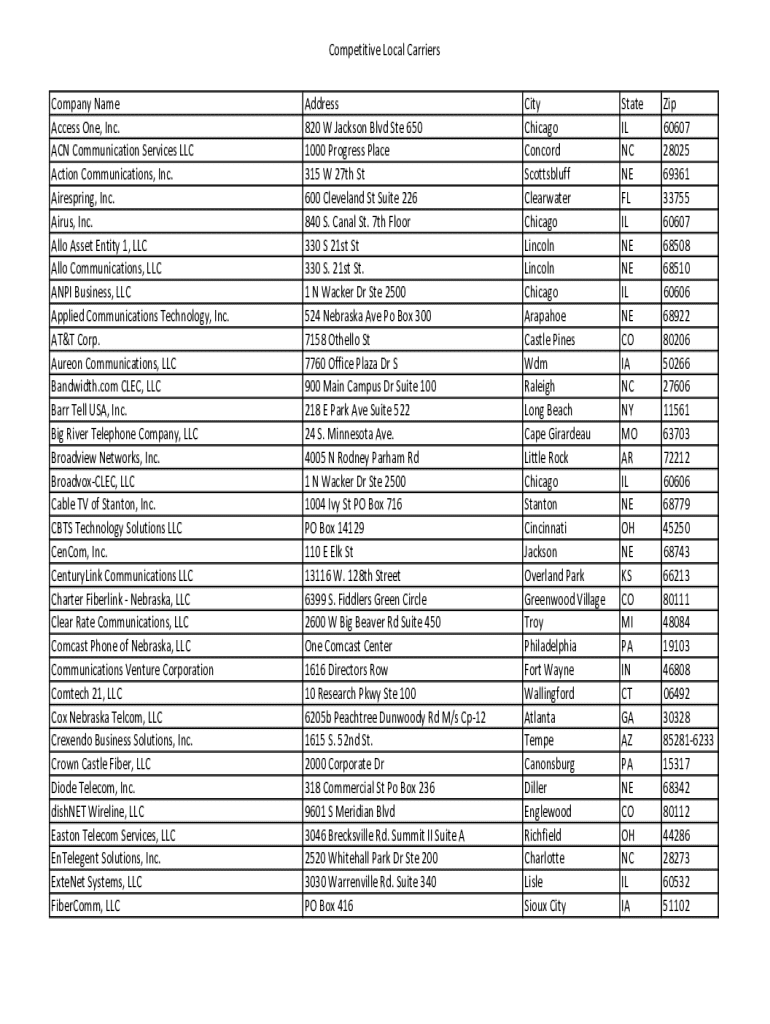 Competitive Local Carriers

| Company Name | Address | City | State | Zip |
|---|---|---|---|---|
| Access One, Inc. | 820 W Jackson Blvd Ste 650 | Chicago | IL | 60607 |
| ACN Communication Services LLC | 1000 Progress Place | Concord | NC | 28025 |
| Action Communications, Inc. | 315 W 27th St | Scottsbluff | NE | 69361 |
| Airespring, Inc. | 600 Cleveland St Suite 226 | Clearwater | FL | 33755 |
| Airus, Inc. | 840 S. Canal St. 7th Floor | Chicago | IL | 60607 |
| Allo Asset Entity 1, LLC | 330 S 21st St | Lincoln | NE | 68508 |
| Allo Communications, LLC | 330 S. 21st St. | Lincoln | NE | 68510 |
| ANPI Business, LLC | 1 N Wacker Dr Ste 2500 | Chicago | IL | 60606 |
| Applied Communications Technology, Inc. | 524 Nebraska Ave Po Box 300 | Arapahoe | NE | 68922 |
| AT&T Corp. | 7158 Othello St | Castle Pines | CO | 80206 |
| Aureon Communications, LLC | 7760 Office Plaza Dr S | Wdm | IA | 50266 |
| Bandwidth.com CLEC, LLC | 900 Main Campus Dr Suite 100 | Raleigh | NC | 27606 |
| Barr Tell USA, Inc. | 218 E Park Ave Suite 522 | Long Beach | NY | 11561 |
| Big River Telephone Company, LLC | 24 S. Minnesota Ave. | Cape Girardeau | MO | 63703 |
| Broadview Networks, Inc. | 4005 N Rodney Parham Rd | Little Rock | AR | 72212 |
| Broadvox-CLEC, LLC | 1 N Wacker Dr Ste 2500 | Chicago | IL | 60606 |
| Cable TV of Stanton, Inc. | 1004 Ivy St PO Box 716 | Stanton | NE | 68779 |
| CBTS Technology Solutions LLC | PO Box 14129 | Cincinnati | OH | 45250 |
| CenCom, Inc. | 110 E Elk St | Jackson | NE | 68743 |
| CenturyLink Communications LLC | 13116 W. 128th Street | Overland Park | KS | 66213 |
| Charter Fiberlink - Nebraska, LLC | 6399 S. Fiddlers Green Circle | Greenwood Village | CO | 80111 |
| Clear Rate Communications, LLC | 2600 W Big Beaver Rd Suite 450 | Troy | MI | 48084 |
| Comcast Phone of Nebraska, LLC | One Comcast Center | Philadelphia | PA | 19103 |
| Communications Venture Corporation | 1616 Directors Row | Fort Wayne | IN | 46808 |
| Comtech 21, LLC | 10 Research Pkwy Ste 100 | Wallingford | CT | 06492 |
| Cox Nebraska Telcom, LLC | 6205b Peachtree Dunwoody Rd M/s Cp-12 | Atlanta | GA | 30328 |
| Crexendo Business Solutions, Inc. | 1615 S. 52nd St. | Tempe | AZ | 85281-6233 |
| Crown Castle Fiber, LLC | 2000 Corporate Dr | Canonsburg | PA | 15317 |
| Diode Telecom, Inc. | 318 Commercial St Po Box 236 | Diller | NE | 68342 |
| dishNET Wireline, LLC | 9601 S Meridian Blvd | Englewood | CO | 80112 |
| Easton Telecom Services, LLC | 3046 Brecksville Rd. Summit II Suite A | Richfield | OH | 44286 |
| EnTelegent Solutions, Inc. | 2520 Whitehall Park Dr Ste 200 | Charlotte | NC | 28273 |
| ExteNet Systems, LLC | 3030 Warrenville Rd. Suite 340 | Lisle | IL | 60532 |
| FiberComm, LLC | PO Box 416 | Sioux City | IA | 51102 |